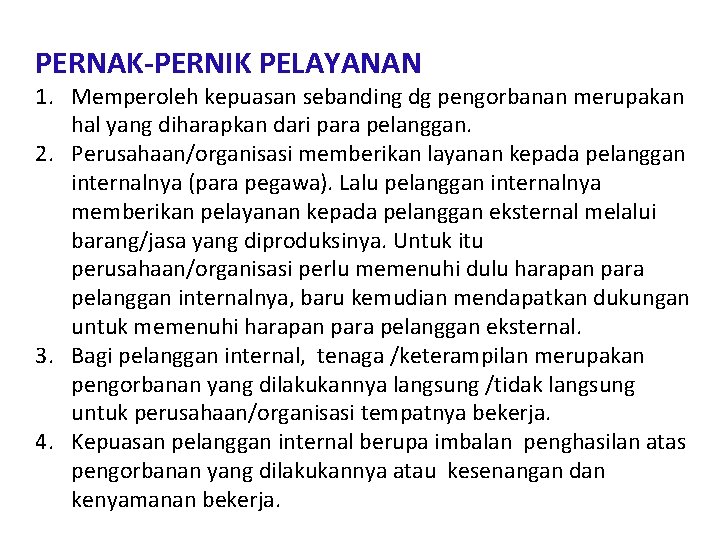 PERNAK-PERNIK PELAYANAN

1. Memperoleh kepuasan sebanding dg pengorbanan merupakan hal yang diharapkan dari para pelanggan.
2. Perusahaan/organisasi memberikan layanan kepada pelanggan internalnya (para pegawa). Lalu pelanggan internalnya memberikan pelayanan kepada pelanggan eksternal melalui barang/jasa yang diproduksinya. Untuk itu perusahaan/organisasi perlu memenuhi dulu harapan para pelanggan internalnya, baru kemudian mendapatkan dukungan untuk memenuhi harapan para pelanggan eksternal.
3. Bagi pelanggan internal, tenaga /keterampilan merupakan pengorbanan yang dilakukannya langsung /tidak langsung untuk perusahaan/organisasi tempatnya bekerja.
4. Kepuasan pelanggan internal berupa imbalan penghasilan atas pengorbanan yang dilakukannya atau kesenangan dan kenyamanan bekerja.